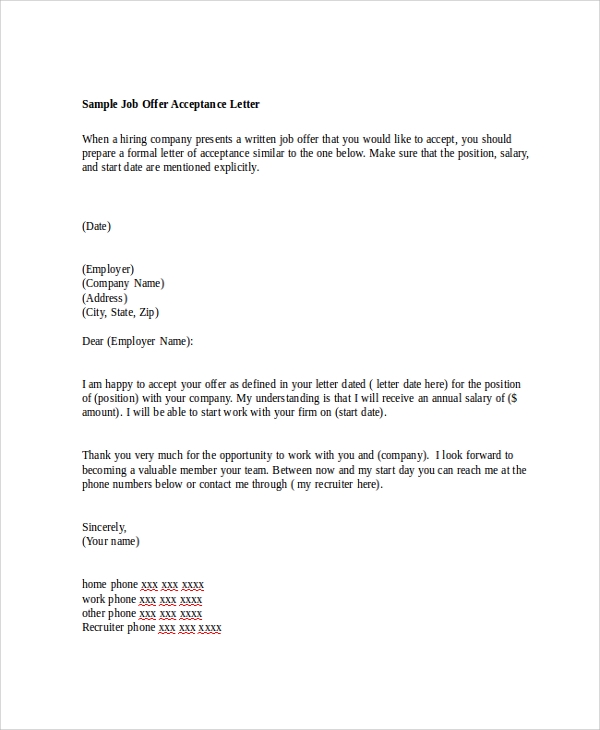 Sample Job Offer Acceptance Letter

When a hiring company presents a written job offer that you would like to accept, you should prepare a formal letter of acceptance similar to the one below. Make sure that the position, salary, and start date are mentioned explicitly.

(Date)

(Employer)
(Company Name)
(Address)
(City, State, Zip)

Dear (Employer Name):

I am happy to accept your offer as defined in your letter dated ( letter date here) for the position of (position) with your company. My understanding is that I will receive an annual salary of ($ amount). I will be able to start work with your firm on (start date).

Thank you very much for the opportunity to work with you and (company). I look forward to becoming a valuable member your team. Between now and my start day you can reach me at the phone numbers below or contact me through ( my recruiter here).

Sincerely,
(Your name)

home phone xxx xxx xxxx
work phone xxx xxx xxxx
other phone xxx xxx xxxx
Recruiter phone xxx xxx xxxx